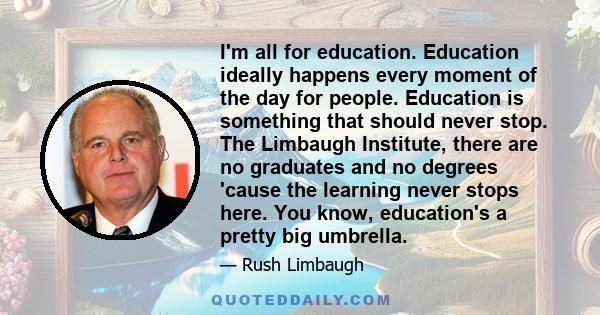 I'm all for education. Education ideally happens every moment of the day for people. Education is something that should never stop. The Limbaugh Institute, there are no graduates and no degrees 'cause the learning never stops here. You know, education's a pretty big umbrella.

— Rush Limbaugh

QUOTEDDAILY.COM